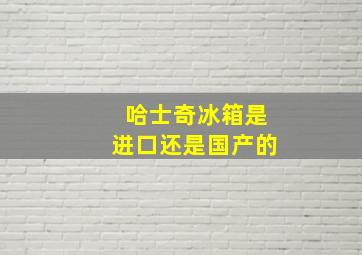 哈士奇冰箱是
进口还是国产的